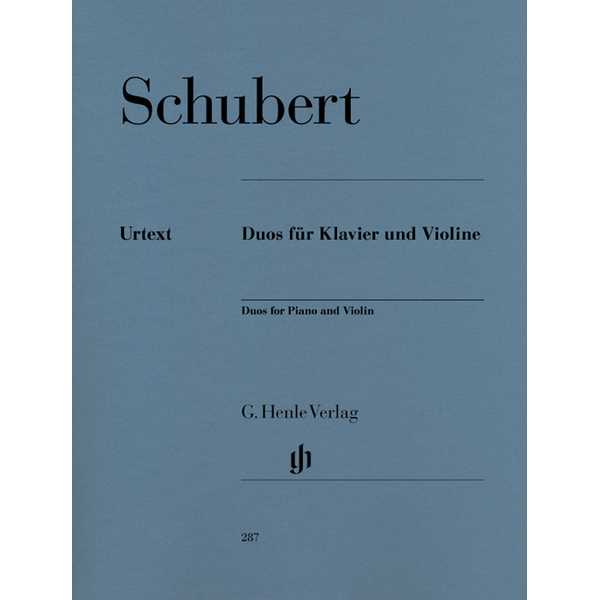 Schubert

Urtext

Duos für Klavier und Violine

Duos for Piano and Violin

G. Henle Verlag

gh

287